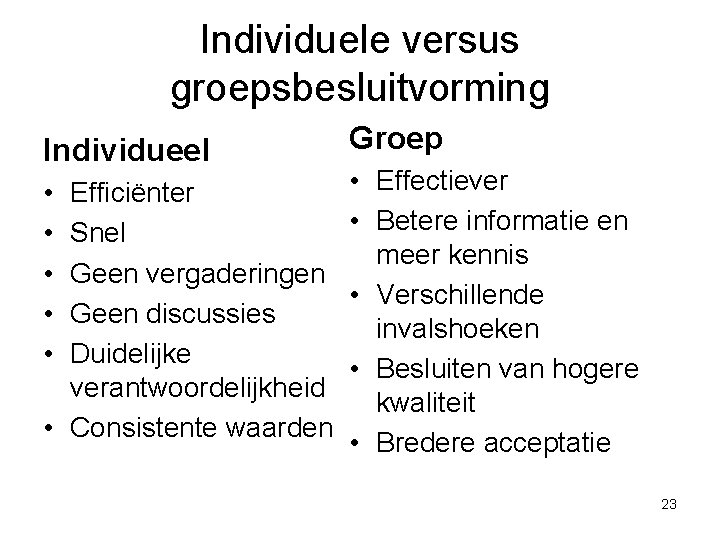 Individuele versus groepsbesluitvorming

Individueel
• Efficiënter
• Snel
• Geen vergaderingen
• Geen discussies
• Duidelijke verantwoordelijkheid
• Consistente waarden

Groep
• Effectiever
• Betere informatie en meer kennis
• Verschillende invalshoeken
• Besluiten van hogere kwaliteit
• Bredere acceptatie

23